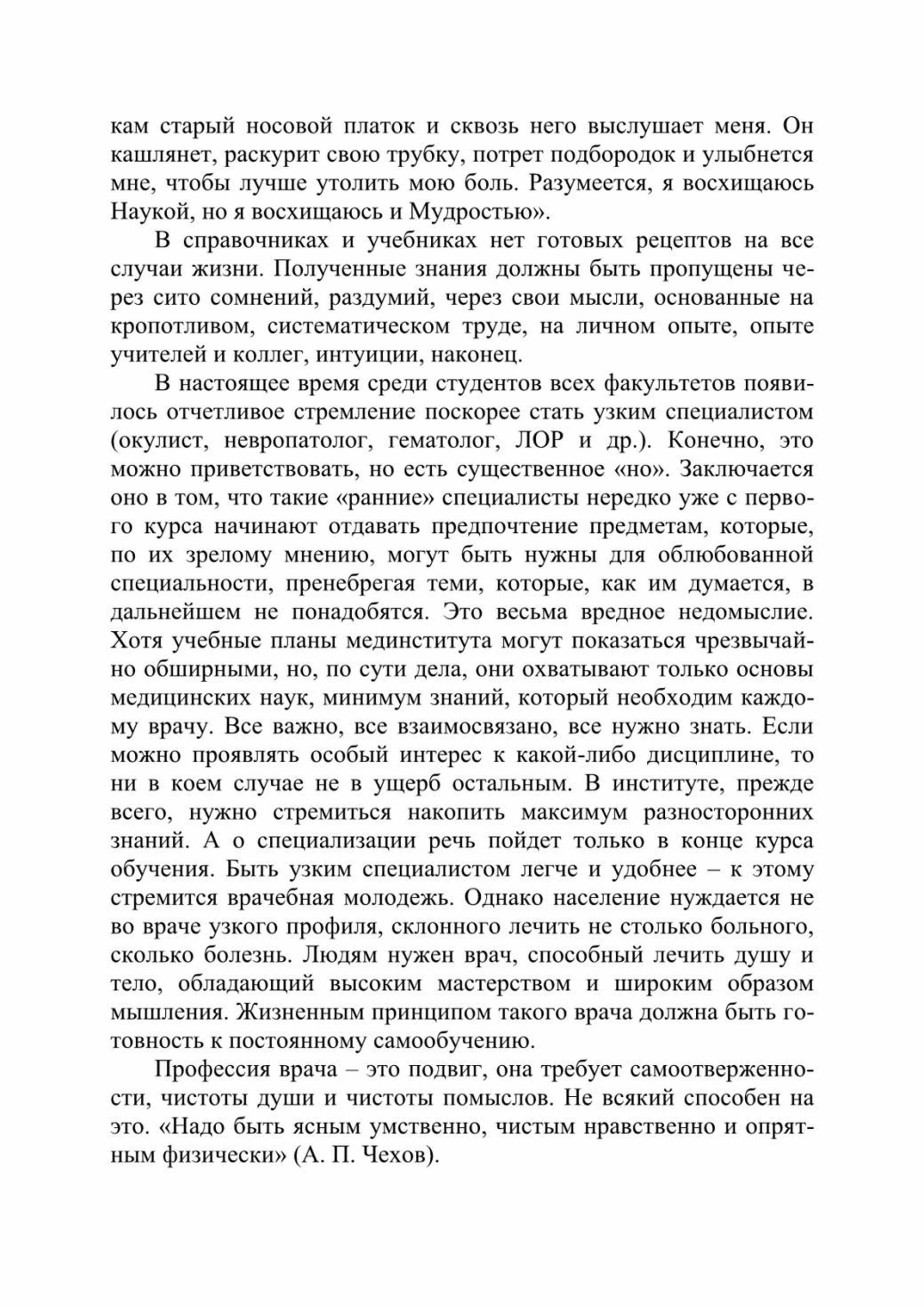 кам старый носовой платок и сквозь него выслушает меня. Он кашлянет, раскурит свою трубку, потрет подбородок и улыбнется мне, чтобы лучше утолить мою боль. Разумеется, я восхищаюсь Наукой, но я восхищаюсь и Мудростью».

В справочниках и учебниках нет готовых рецептов на все случаи жизни. Полученные знания должны быть пропущены через сито сомнений, раздумий, через свои мысли, основанные на кропотливом, систематическом труде, на личном опыте, опыте учителей и коллег, интуиции, наконец.

В настоящее время среди студентов всех факультетов появилось отчетливое стремление поскорее стать узким специалистом (окулист, невропатолог, гематолог, ЛОР и др.). Конечно, это можно приветствовать, но есть существенное «но». Заключается оно в том, что такие «ранние» специалисты нередко уже с первого курса начинают отдавать предпочтение предметам, которые, по их зрелому мнению, могут быть нужны для облюбованной специальности, пренебрегая теми, которые, как им думается, в дальнейшем не понадобятся. Это весьма вредное недомыслие. Хотя учебные планы мединститута могут показаться чрезвычайно обширными, но, по сути дела, они охватывают только основы медицинских наук, минимум знаний, который необходим каждому врачу. Все важно, все взаимосвязано, все нужно знать. Если можно проявлять особый интерес к какой-либо дисциплине, то ни в коем случае не в ущерб остальным. В институте, прежде всего, нужно стремиться накопить максимум разносторонних знаний. А о специализации речь пойдет только в конце курса обучения. Быть узким специалистом легче и удобнее – к этому стремится врачебная молодежь. Однако население нуждается не во враче узкого профиля, склонного лечить не столько больного, сколько болезнь. Людям нужен врач, способный лечить душу и тело, обладающий высоким мастерством и широким образом мышления. Жизненным принципом такого врача должна быть готовность к постоянному самообучению.

Профессия врача – это подвиг, она требует самоотверженности, чистоты души и чистоты помыслов. Не всякий способен на это. «Надо быть ясным умственно, чистым нравственно и опрятным физически» (А. П. Чехов).